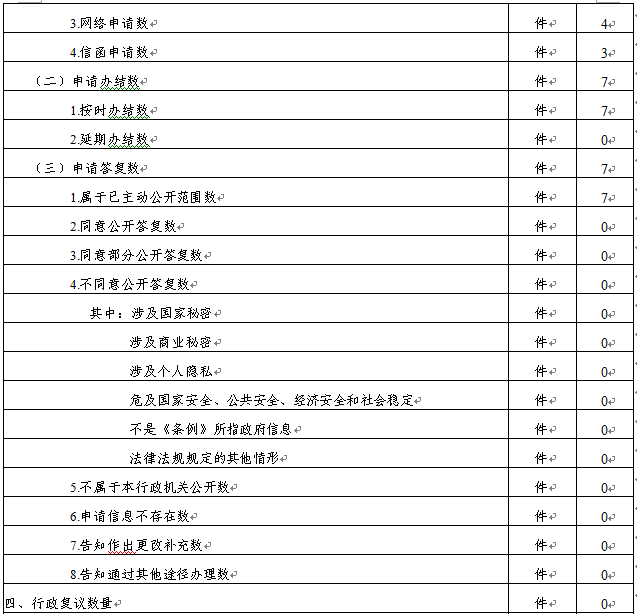 | | | |
|---|---|---|
| 3.网络申请数 | 件 | 4 |
| 4.信函申请数 | 件 | 3 |
| （二）申请办结数 | 件 | 7 |
| 1.按时办结数 | 件 | 7 |
| 2.延期办结数 | 件 | 0 |
| （三）申请答复数 | 件 | 7 |
| 1.属于已主动公开范围数 | 件 | 7 |
| 2.同意公开答复数 | 件 | 0 |
| 3.同意部分公开答复数 | 件 | 0 |
| 4.不同意公开答复数 | 件 | 0 |
| 其中：涉及国家秘密 | 件 | 0 |
| 涉及商业秘密 | 件 | 0 |
| 涉及个人隐私 | 件 | 0 |
| 危及国家安全、公共安全、经济安全和社会稳定 | 件 | 0 |
| 不是《条例》所指政府信息 | 件 | 0 |
| 法律法规规定的其他情形 | 件 | 0 |
| 5.不属于本行政机关公开数 | 件 | 0 |
| 6.申请信息不存在数 | 件 | 0 |
| 7.告知作出更改补充数 | 件 | 0 |
| 8.告知通过其他途径办理数 | 件 | 0 |
| 四、行政复议数量 | 件 | 0 |